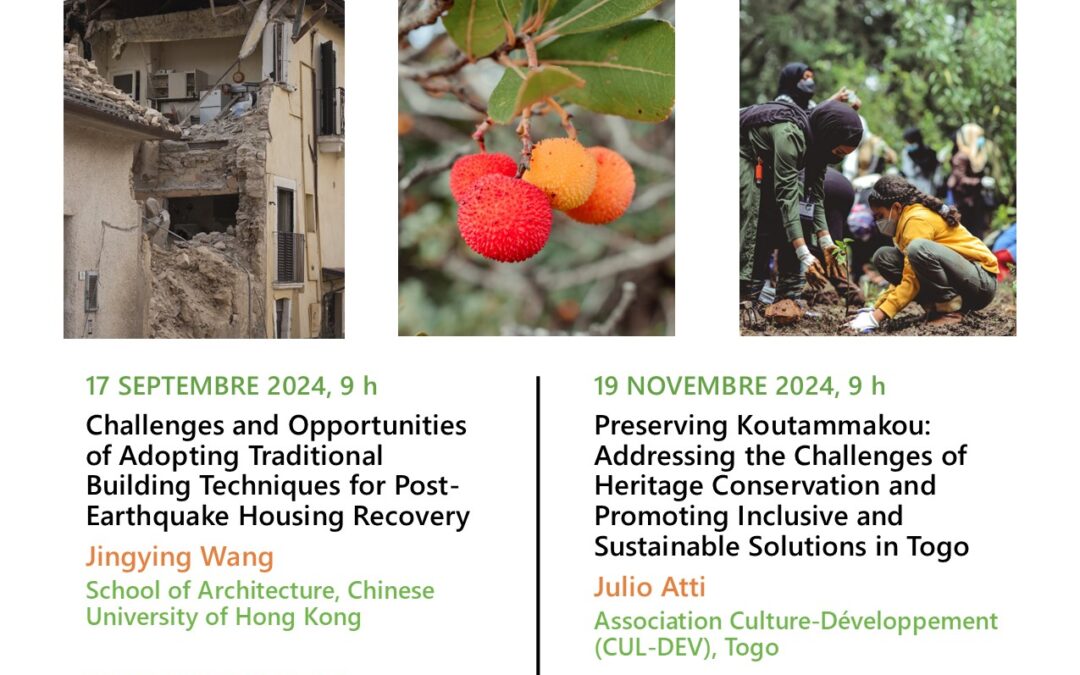 17 SEPTEMBRE 2024, 9 h

Challenges and Opportunities of Adopting Traditional Building Techniques for Post-Earthquake Housing Recovery

Jingying Wang

School of Architecture, Chinese University of Hong Kong

19 NOVEMBRE 2024, 9 h

Preserving Koutammakou: Addressing the Challenges of Heritage Conservation and Promoting Inclusive and Sustainable Solutions in Togo

Julio Atti

Association Culture-Développement (CUL-DEV), Togo